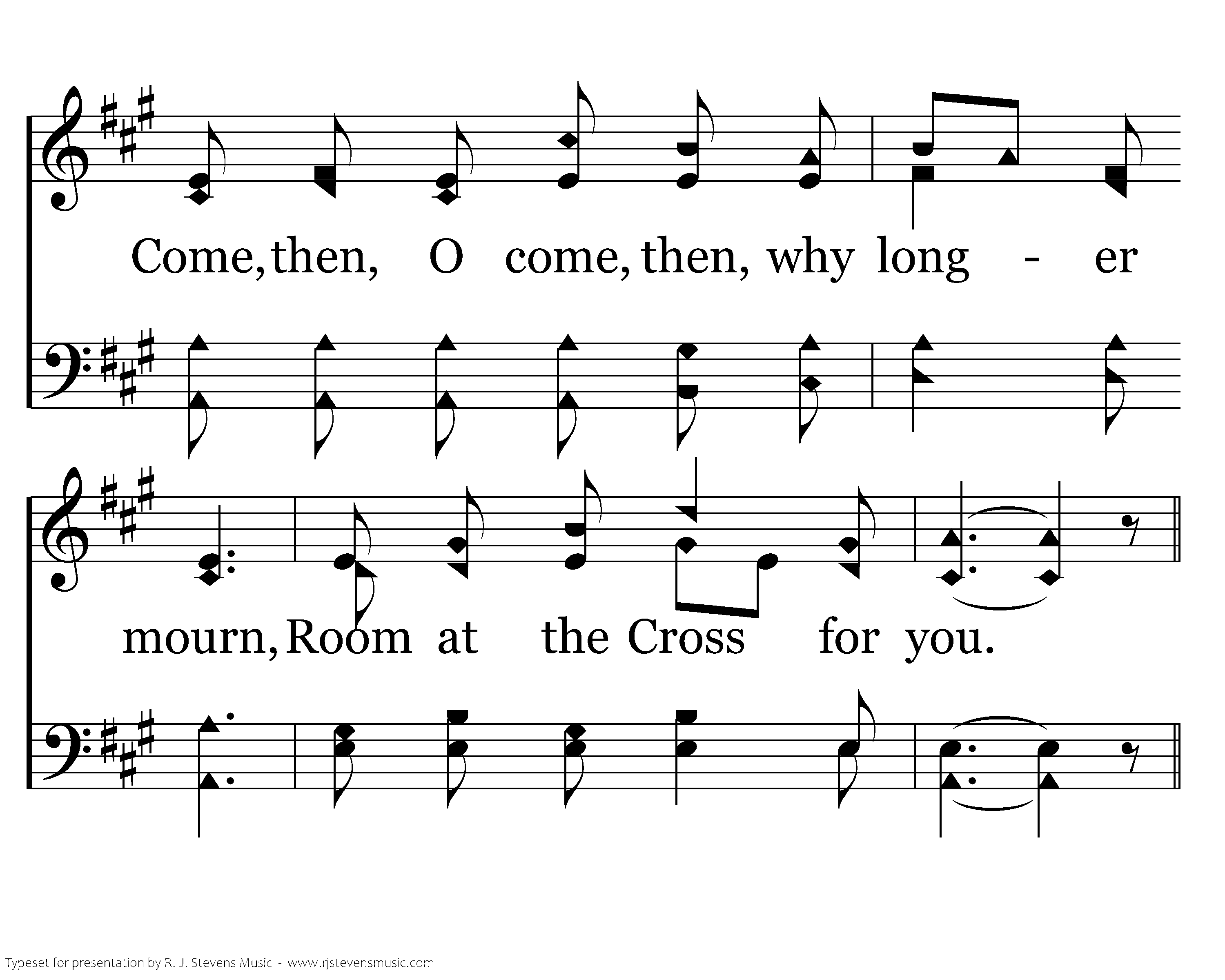 Come, then, O come, then, why long - er

mourn, Room at the Cross for you.

Typeset for presentation by R. J. Stevens Music - www.rjstevensmusic.com